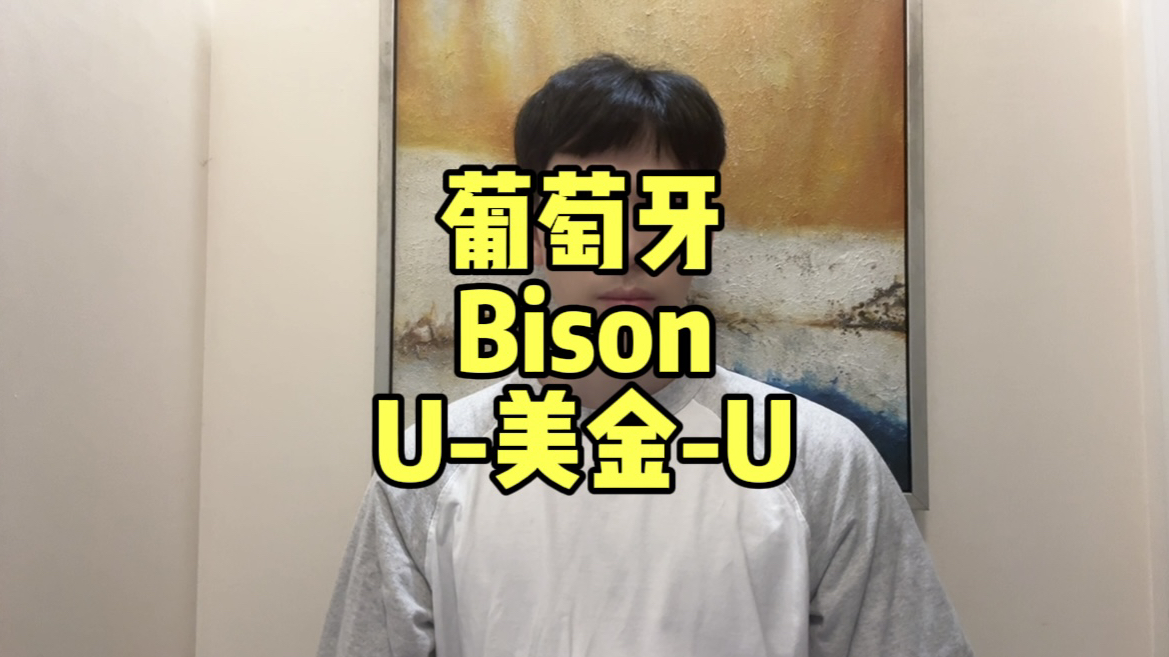 葡萄牙
Bison
U-美金-U